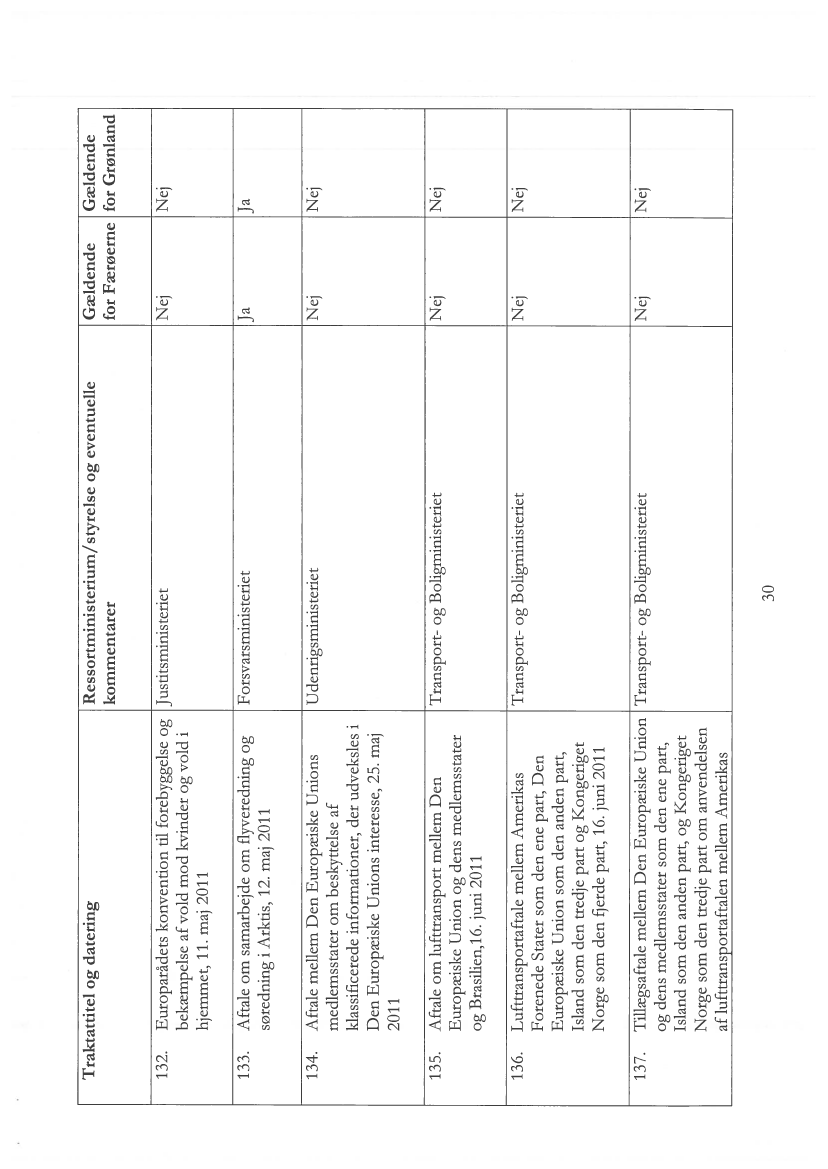 | | Traktattitel og datering | Ressortministerium/styrelse og eventuelle kommentarer | Gældende for Færøerne | Gældende for Grønland |
|---|---|---|---|---|
| 132. | Europarådets konvention til forebyggelse og bekæmpelse af vold mod kvinder og vold i hjemmet, 11. maj 2011 | Justitsministeriet | Nej | Nej |
| 133. | Aftale om samarbejde om flyveredning og søredning i Arktis, 12. maj 2011 | Forsvarsministeriet | Ja | Ja |
| 134. | Aftale mellem Den Europæiske Unions medlemsstater om beskyttelse af klassificerede informationer, der udveksles i Den Europæiske Unions interesse, 25. maj 2011 | Udenrigsministeriet | Nej | Nej |
| 135. | Aftale om lufttransport mellem Den Europæiske Union og dens medlemsstater og Brasilien,16. juni 2011 | Transport- og Boligministeriet | Nej | Nej |
| 136. | Lufttransportaftale mellem Amerikas Forenede Stater som den ene part, Den Europæiske Union som den anden part, Island som den tredje part og Kongeriget Norge som den fjerde part, 16. juni 2011 | Transport- og Boligministeriet | Nej | Nej |
| 137. | Tillægsaftale mellem Den Europæiske Union og dens medlemsstater som den ene part, Island som den anden part, og Kongeriget Norge som den tredje part om anvendelsen af lufttransportaftalen mellem Amerikas | Transport- og Boligministeriet | Nej | Nej |

30